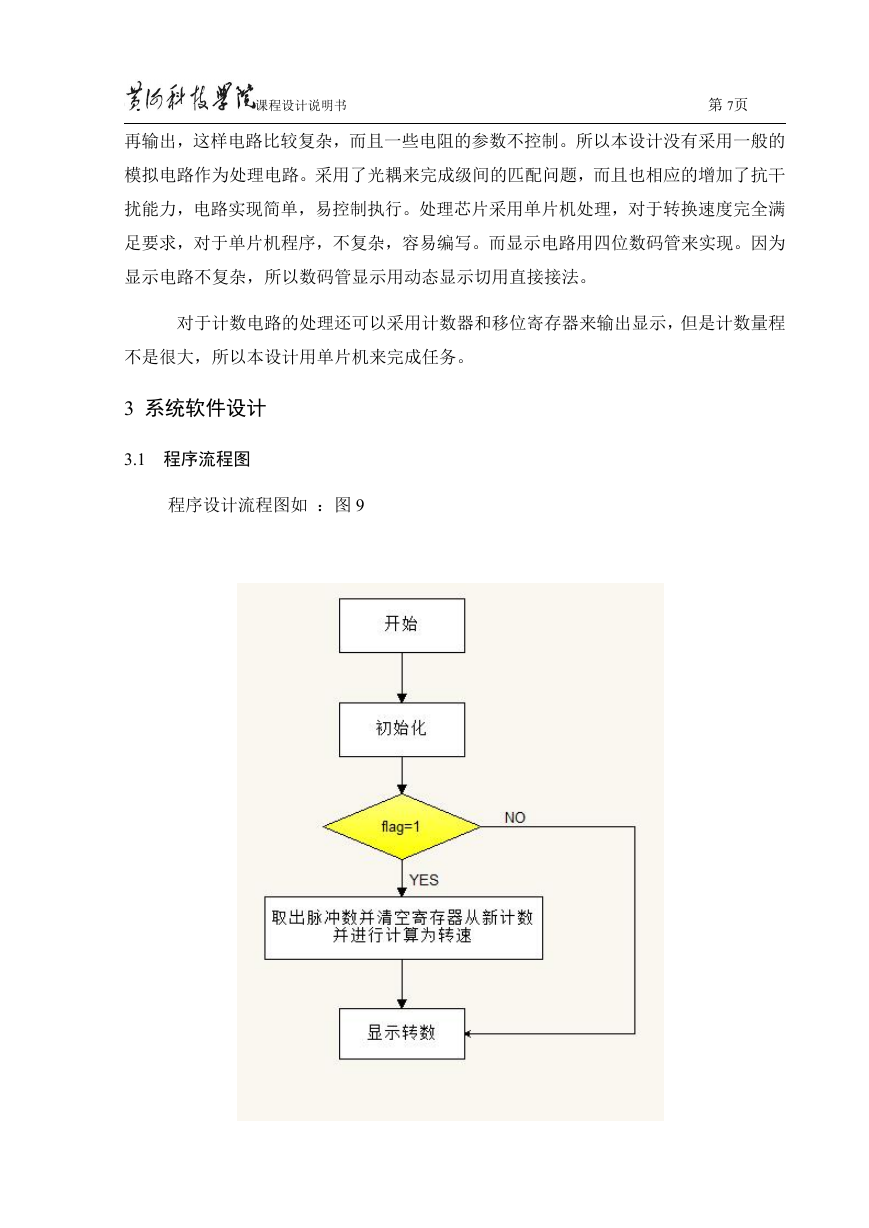 黄河科技学院课程设计说明书 第 7页

再输出，这样电路比较复杂，而且一些电阻的参数不控制。所以本设计没有采用一般的模拟电路作为处理电路。采用了光耦来完成级间的匹配问题，而且也相应的增加了抗干扰能力，电路实现简单，易控制执行。处理芯片采用单片机处理，对于转换速度完全满足要求，对于单片机程序，不复杂，容易编写。而显示电路用四位数码管来实现。因为显示电路不复杂，所以数码管显示用动态显示切用直接接法。

对于计数电路的处理还可以采用计数器和移位寄存器来输出显示，但是计数量程不是很大，所以本设计用单片机来完成任务。

3 系统软件设计

3.1 程序流程图

程序设计流程图如 ：图 9

开始

初始化

flag=1

NO

YES

取出脉冲数并清空寄存器从新计数并进行计算为转速

显示转数